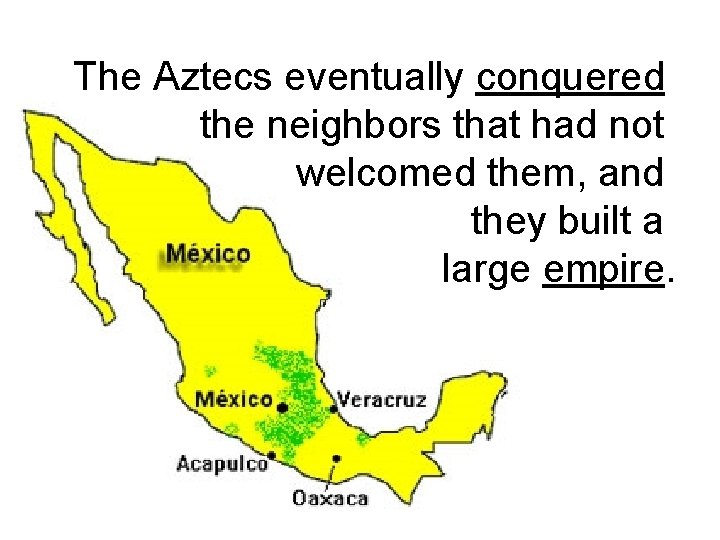 The Aztecs eventually conquered the neighbors that had not welcomed them, and they built a large empire.

México

México

Veracruz

Acapulco

Oaxaca